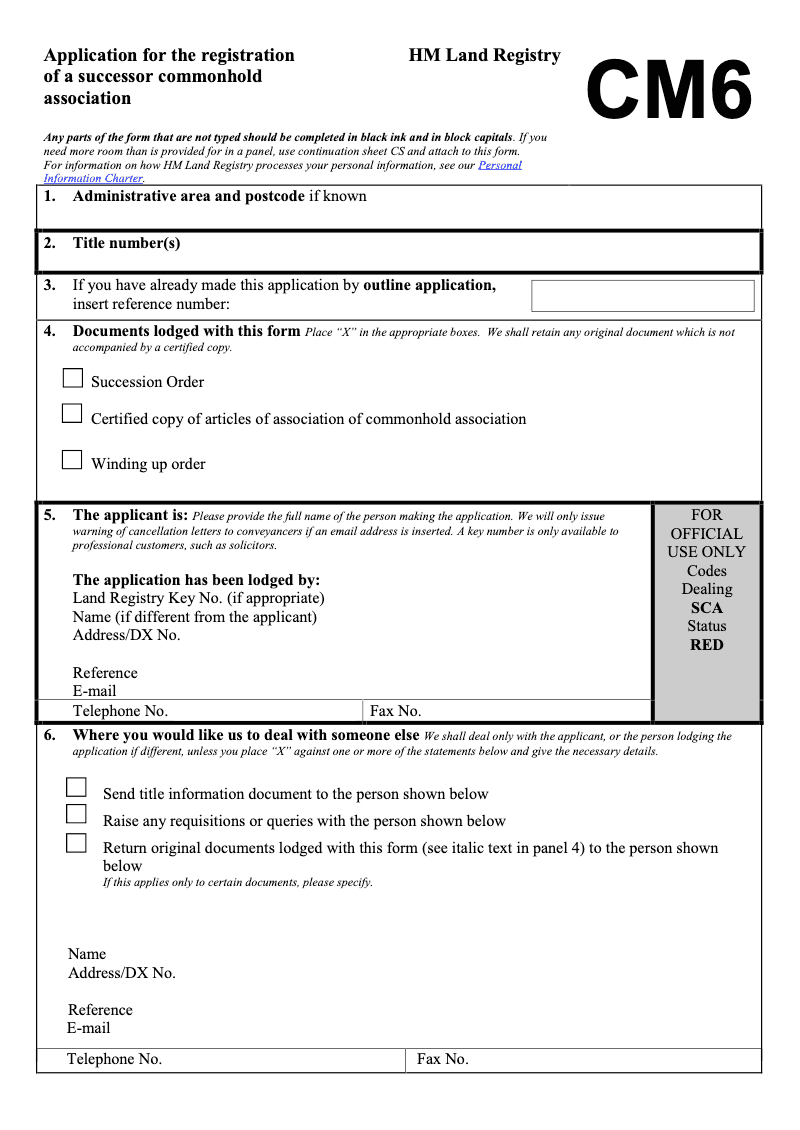 Application for the registration of a successor commonhold association

HM Land Registry

CM6

Any parts of the form that are not typed should be completed in black ink and in block capitals. If you need more room than is provided for in a panel, use continuation sheet CS and attach to this form. For information on how HM Land Registry processes your personal information, see our Personal Information Charter.

1. Administrative area and postcode if known

2. Title number(s)

3. If you have already made this application by outline application, insert reference number:

4. Documents lodged with this form Place "X" in the appropriate boxes. We shall retain any original document which is not accompanied by a certified copy.

Succession Order

Certified copy of articles of association of commonhold association

Winding up order

5. The applicant is: Please provide the full name of the person making the application. We will only issue warning of cancellation letters to conveyancers if an email address is inserted. A key number is only available to professional customers, such as solicitors.

The application has been lodged by:
Land Registry Key No. (if appropriate)
Name (if different from the applicant)
Address/DX No.

Reference
E-mail
Telephone No.
Fax No.

FOR OFFICIAL USE ONLY
Codes
Dealing
SCA
Status
RED

6. Where you would like us to deal with someone else We shall deal only with the applicant, or the person lodging the application if different, unless you place "X" against one or more of the statements below and give the necessary details.

Send title information document to the person shown below

Raise any requisitions or queries with the person shown below

Return original documents lodged with this form (see italic text in panel 4) to the person shown below
If this applies only to certain documents, please specify.

Name
Address/DX No.

Reference
E-mail
Telephone No.
Fax No.